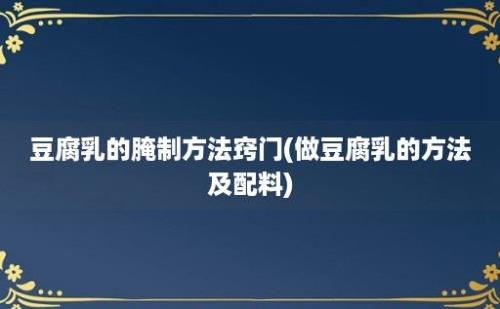 豆腐乳的腌制方法窍门(做豆腐乳的方法及配料)